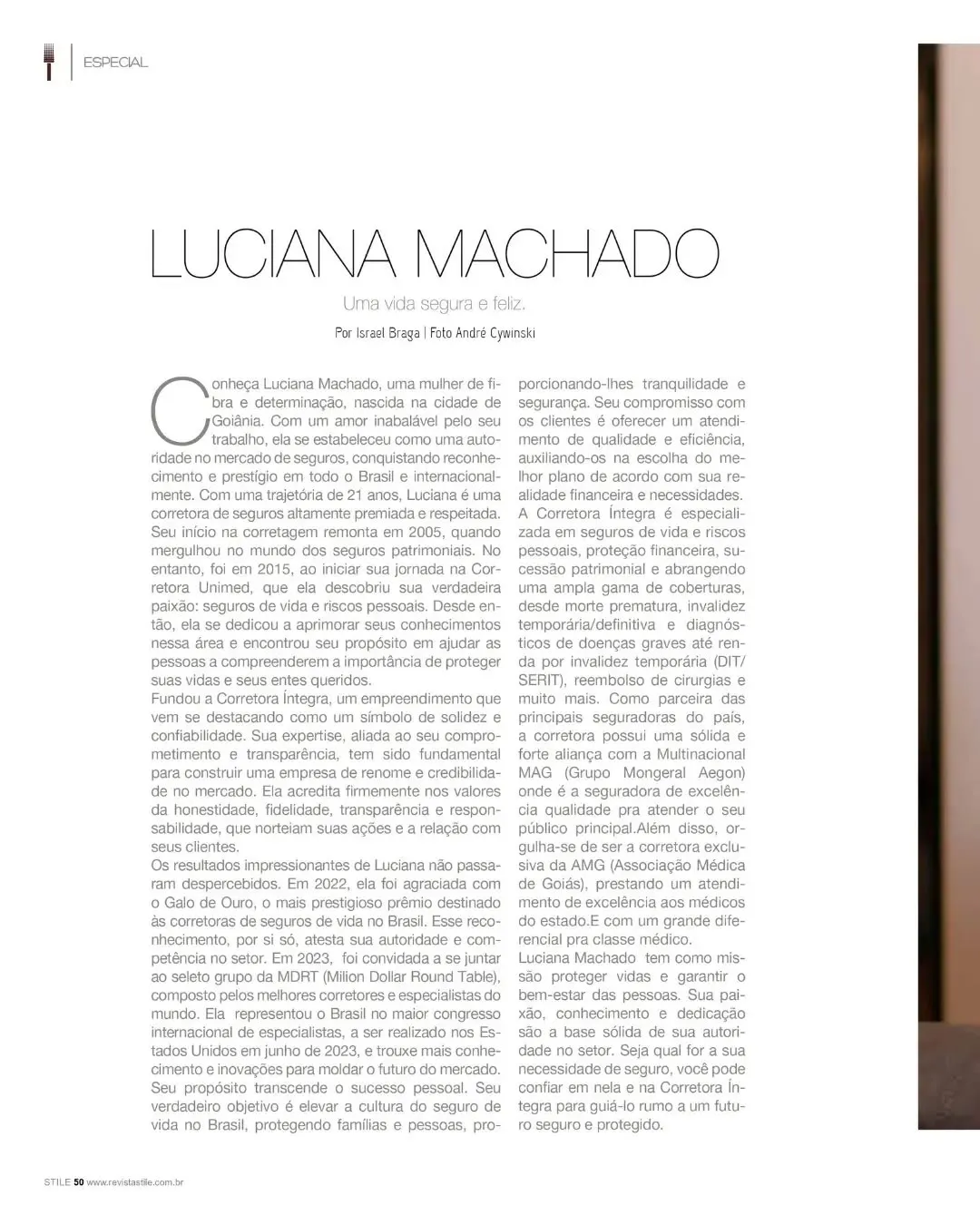 ESPECIAL

LUCIANA MACHADO

Uma vida segura e feliz.

Por Israel Braga | Foto André Cywinski

Conheça Luciana Machado, uma mulher de fibra e determinação, nascida na cidade de Goiânia. Com um amor inabalável pelo seu trabalho, ela se estabeleceu como uma autoridade no mercado de seguros, conquistando reconhecimento e prestígio em todo o Brasil e internacionalmente. Com uma trajetória de 21 anos, Luciana é uma corretora de seguros altamente premiada e respeitada. Seu início na corretagem remonta em 2005, quando mergulhou no mundo dos seguros patrimoniais. No entanto, foi em 2015, ao iniciar sua jornada na Corretora Unimed, que ela descobriu sua verdadeira paixão: seguros de vida e riscos pessoais. Desde então, ela se dedicou a aprimorar seus conhecimentos nessa área e encontrou seu propósito em ajudar as pessoas a compreenderem a importância de proteger suas vidas e seus entes queridos.
Fundou a Corretora Íntegra, um empreendimento que vem se destacando como um símbolo de solidez e confiabilidade. Sua expertise, aliada ao seu comprometimento e transparência, tem sido fundamental para construir uma empresa de renome e credibilidade no mercado. Ela acredita firmemente nos valores da honestidade, fidelidade, transparência e responsabilidade, que norteiam suas ações e a relação com seus clientes.
Os resultados impressionantes de Luciana não passaram despercebidos. Em 2022, ela foi agraciada com o Galo de Ouro, o mais prestigioso prêmio destinado às corretoras de seguros de vida no Brasil. Esse reconhecimento, por si só, atesta sua autoridade e competência no setor. Em 2023, foi convidada a se juntar ao seleto grupo da MDRT (Milion Dollar Round Table), composto pelos melhores corretores e especialistas do mundo. Ela representou o Brasil no maior congresso internacional de especialistas, a ser realizado nos Estados Unidos em junho de 2023, e trouxe mais conhecimento e inovações para moldar o futuro do mercado. Seu propósito transcende o sucesso pessoal. Seu verdadeiro objetivo é elevar a cultura do seguro de vida no Brasil, protegendo famílias e pessoas, proporcionando-lhes tranquilidade e segurança. Seu compromisso com os clientes é oferecer um atendimento de qualidade e eficiência, auxiliando-os na escolha do melhor plano de acordo com sua realidade financeira e necessidades.
A Corretora Íntegra é especializada em seguros de vida e riscos pessoais, proteção financeira, sucessão patrimonial e abrangendo uma ampla gama de coberturas, desde morte prematura, invalidez temporária/definitiva e diagnósticos de doenças graves até renda por invalidez temporária (DIT/SERIT), reembolso de cirurgias e muito mais. Como parceira das principais seguradoras do país, a corretora possui uma sólida e forte aliança com a Multinacional MAG (Grupo Mongeral Aegon) onde é a seguradora de excelência qualidade pra atender o seu público principal.Além disso, orgulha-se de ser a corretora exclusiva da AMG (Associação Médica de Goiás), prestando um atendimento de excelência aos médicos do estado.E com um grande diferencial pra classe médico.
Luciana Machado tem como missão proteger vidas e garantir o bem-estar das pessoas. Sua paixão, conhecimento e dedicação são a base sólida de sua autoridade no setor. Seja qual for a sua necessidade de seguro, você pode confiar em nela e na Corretora Íntegra para guiá-lo rumo a um futuro seguro e protegido.

STILE 50 www.revistastile.com.br